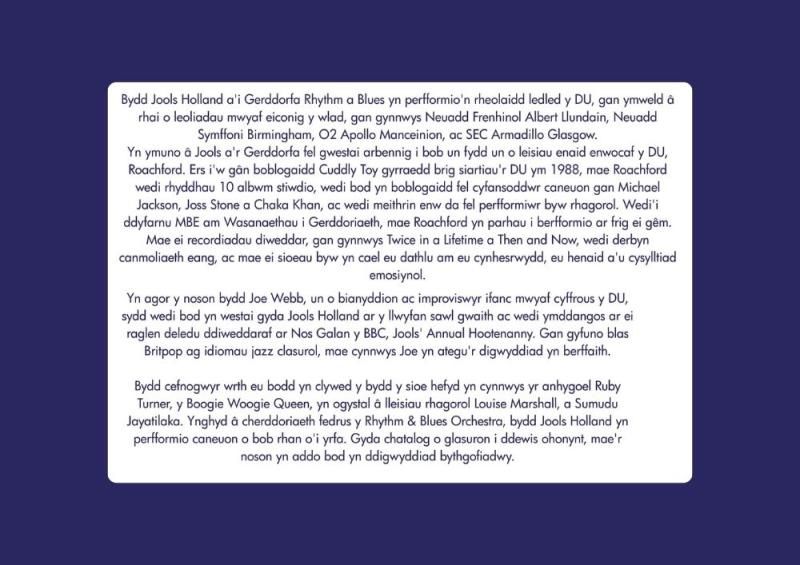 Bydd Jools Holland a'i Gerddorfa Rhythm a Blues yn perfformio'n rheolaidd ledled y DU, gan ymweld â rhai o leoliadau mwyaf eiconig y wlad, gan gynnwys Neuadd Frenhinol Albert Llundain, Neuadd Symffoni Birmingham, O2 Apollo Manceinion, ac SEC Armadillo Glasgow.
Yn ymuno â Jools a'r Gerddorfa fel gwestai arbennig i bob un fydd un o leisiau enaid enwocaf y DU, Roachford. Ers i'w gân boblogaidd Cuddly Toy gyrraedd brig siartiau'r DU ym 1988, mae Roachford wedi rhyddhau 10 albwm stiwdio, wedi bod yn boblogaidd fel cyfansoddwr caneuon gan Michael Jackson, Joss Stone a Chaka Khan, ac wedi meithrin enw da fel perfformiwr byw rhagorol. Wedi'i ddyfarnu MBE am Wasanaethau i Gerddoriaeth, mae Roachford yn parhau i berfformio ar frig ei gêm. Mae ei recordiadau diweddar, gan gynnwys Twice in a Lifetime a Then and Now, wedi derbyn canmoliaeth eang, ac mae ei sioeau byw yn cael eu dathlu am eu cynhesrwydd, eu henaid a'u cysylltiad emosiynol.

Yn agor y noson bydd Joe Webb, un o bianyddion ac improviswyr ifanc mwyaf cyffrous y DU, sydd wedi bod yn westai gyda Jools Holland ar y llwyfan sawl gwaith ac wedi ymddangos ar ei raglen deledu ddiweddaraf ar Nos Galan y BBC, Jools' Annual Hootenanny. Gan gyfuno blas Britpop ag idiomau jazz clasurol, mae cynnwys Joe yn ategu'r digwyddiad yn berffaith.

Bydd cefnogwyr wrth eu bodd yn clywed y bydd y sioe hefyd yn cynnwys yr anhygoel Ruby Turner, y Boogie Woogie Queen, yn ogystal â lleisiau rhagorol Louise Marshall, a Sumudu Jayatilaka. Ynghyd â cherddoriaeth fedrus y Rhythm & Blues Orchestra, bydd Jools Holland yn perfformio caneuon o bob rhan o'i yrfa. Gyda chatalog o glasuron i ddewis ohonynt, mae'r noson yn addo bod yn ddigwyddiad bythgofiadwy.